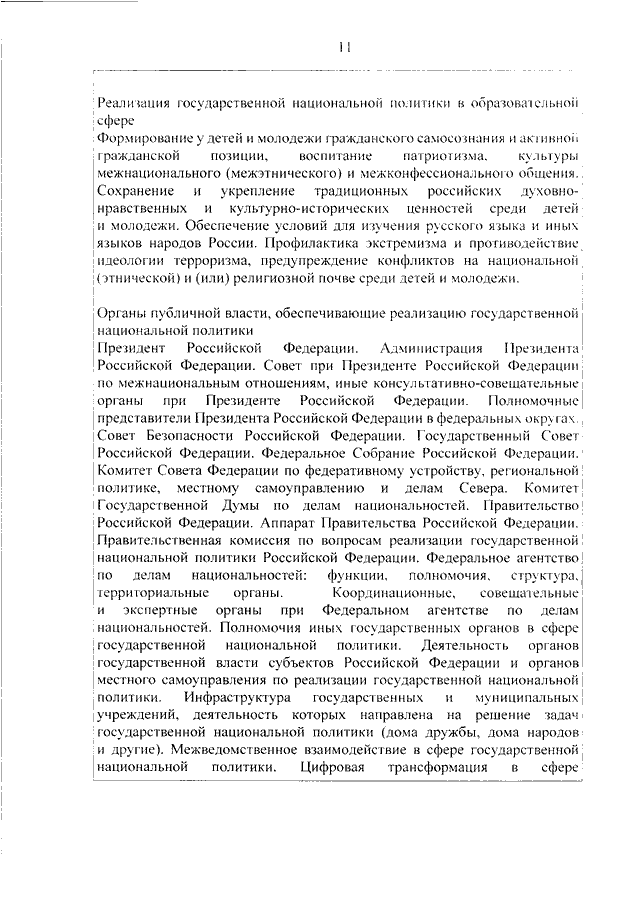 11

Реализация государственной национальной политики в образовательной сфере
Формирование у детей и молодежи гражданского самосознания и активной гражданской позиции, воспитание патриотизма, культуры межнационального (межэтнического) и межконфессионального общения. Сохранение и укрепление традиционных российских духовно-нравственных и культурно-исторических ценностей среди детей и молодежи. Обеспечение условий для изучения русского языка и иных языков народов России. Профилактика экстремизма и противодействие идеологии терроризма, предупреждение конфликтов на национальной (этнической) и (или) религиозной почве среди детей и молодежи.

Органы публичной власти, обеспечивающие реализацию государственной национальной политики
Президент Российской Федерации. Администрация Президента Российской Федерации. Совет при Президенте Российской Федерации по межнациональным отношениям, иные консультативно-совещательные органы при Президенте Российской Федерации. Полномочные представители Президента Российской Федерации в федеральных округах. Совет Безопасности Российской Федерации. Государственный Совет Российской Федерации. Федеральное Собрание Российской Федерации. Комитет Совета Федерации по федеративному устройству, региональной политике, местному самоуправлению и делам Севера. Комитет Государственной Думы по делам национальностей. Правительство Российской Федерации. Аппарат Правительства Российской Федерации. Правительственная комиссия по вопросам реализации государственной национальной политики Российской Федерации. Федеральное агентство по делам национальностей: функции, полномочия, структура, территориальные органы. Координационные, совещательные и экспертные органы при Федеральном агентстве по делам национальностей. Полномочия иных государственных органов в сфере государственной национальной политики. Деятельность органов государственной власти субъектов Российской Федерации и органов местного самоуправления по реализации государственной национальной политики. Инфраструктура государственных и муниципальных учреждений, деятельность которых направлена на решение задач государственной национальной политики (дома дружбы, дома народов и другие). Межведомственное взаимодействие в сфере государственной национальной политики. Цифровая трансформация в сфере